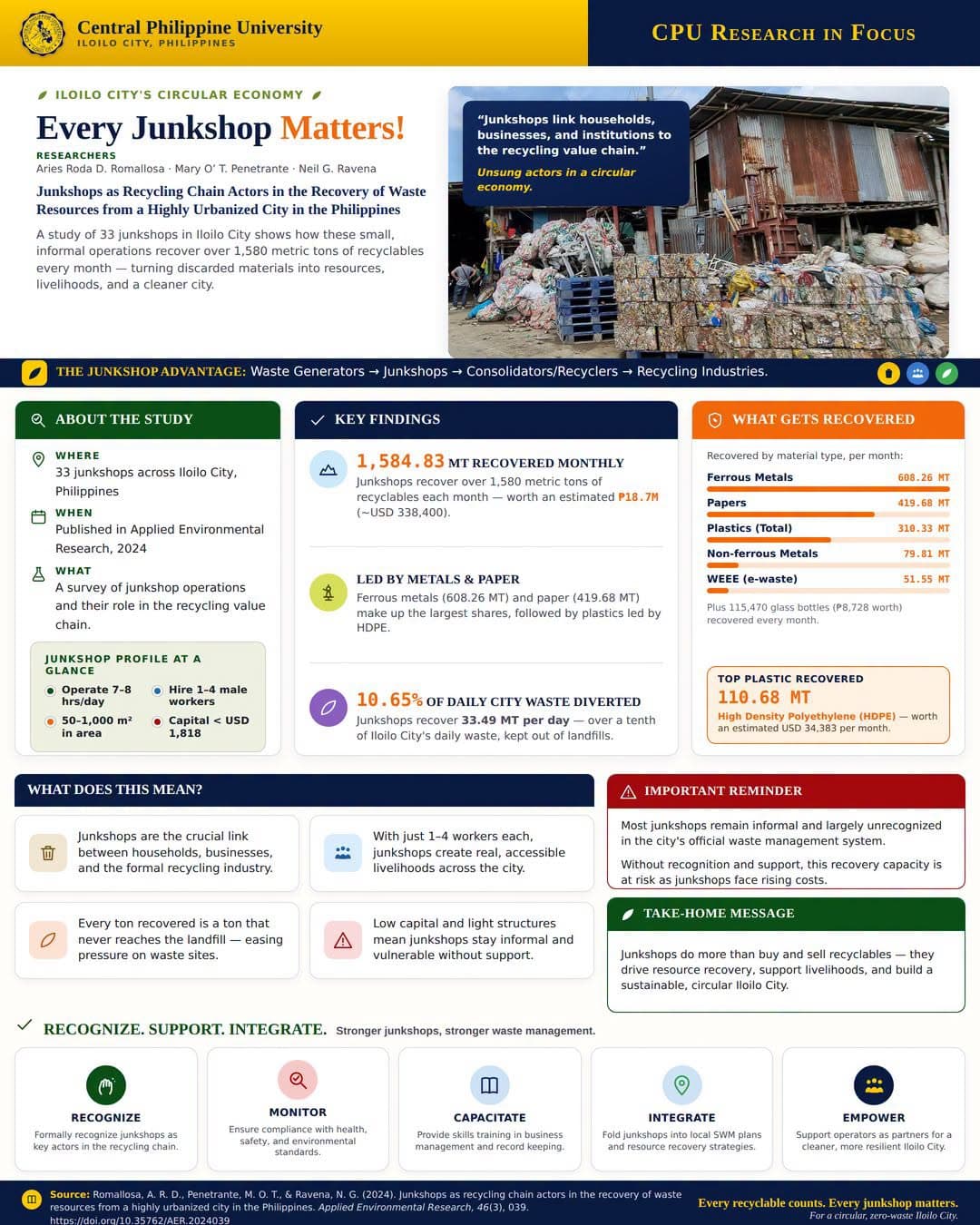 Central Philippine University
ILOILO CITY, PHILIPPINES

CPU RESEARCH IN FOCUS

ILOILO CITY'S CIRCULAR ECONOMY

Every Junkshop Matters!

RESEARCHERS
Aries Roda D. Romallosa · Mary O' T. Penetrante · Neil G. Ravena

Junkshops as Recycling Chain Actors in the Recovery of Waste Resources from a Highly Urbanized City in the Philippines

A study of 33 junkshops in Iloilo City shows how these small, informal operations recover over 1,580 metric tons of recyclables every month — turning discarded materials into resources, livelihoods, and a cleaner city.

"Junkshops link households, businesses, and institutions to the recycling value chain."

Unsung actors in a circular economy.

THE JUNKSHOP ADVANTAGE: Waste Generators → Junkshops → Consolidators/Recyclers → Recycling Industries.

ABOUT THE STUDY

WHERE
33 junkshops across Iloilo City, Philippines

WHEN
Published in Applied Environmental Research, 2024

WHAT
A survey of junkshop operations and their role in the recycling value chain.

JUNKSHOP PROFILE AT A GLANCE
Operate 7–8 hrs/day
Hire 1–4 male workers
50–1,000 m² in area
Capital < USD 1,818

KEY FINDINGS

1,584.83 MT RECOVERED MONTHLY
Junkshops recover over 1,580 metric tons of recyclables each month — worth an estimated ₱18.7M (~USD 338,400).

LED BY METALS & PAPER
Ferrous metals (608.26 MT) and paper (419.68 MT) make up the largest shares, followed by plastics led by HDPE.

10.65% OF DAILY CITY WASTE DIVERTED
Junkshops recover 33.49 MT per day — over a tenth of Iloilo City's daily waste, kept out of landfills.

WHAT GETS RECOVERED

Recovered by material type, per month:

Ferrous Metals 608.26 MT
Papers 419.68 MT
Plastics (Total) 310.33 MT
Non-ferrous Metals 79.81 MT
WEEE (e-waste) 51.55 MT

Plus 115,470 glass bottles (₱8,728 worth) recovered every month.

TOP PLASTIC RECOVERED
110.68 MT
High Density Polyethylene (HDPE) — worth an estimated USD 34,383 per month.

WHAT DOES THIS MEAN?

Junkshops are the crucial link between households, businesses, and the formal recycling industry.

With just 1–4 workers each, junkshops create real, accessible livelihoods across the city.

Every ton recovered is a ton that never reaches the landfill — easing pressure on waste sites.

Low capital and light structures mean junkshops stay informal and vulnerable without support.

IMPORTANT REMINDER

Most junkshops remain informal and largely unrecognized in the city's official waste management system.

Without recognition and support, this recovery capacity is at risk as junkshops face rising costs.

TAKE-HOME MESSAGE

Junkshops do more than buy and sell recyclables — they drive resource recovery, support livelihoods, and build a sustainable, circular Iloilo City.

RECOGNIZE. SUPPORT. INTEGRATE. Stronger junkshops, stronger waste management.

RECOGNIZE
Formally recognize junkshops as key actors in the recycling chain.

MONITOR
Ensure compliance with health, safety, and environmental standards.

CAPACITATE
Provide skills training in business management and record keeping.

INTEGRATE
Fold junkshops into local SWM plans and resource recovery strategies.

EMPOWER
Support operators as partners for a cleaner, more resilient Iloilo City.

Source: Romallosa, A. R. D., Penetrante, M. O. T., & Ravena, N. G. (2024). Junkshops as recycling chain actors in the recovery of waste resources from a highly urbanized city in the Philippines. Applied Environmental Research, 46(3), 039. https://doi.org/10.35762/AER.2024039

Every recyclable counts. Every junkshop matters.
For a circular, zero-waste Iloilo City.